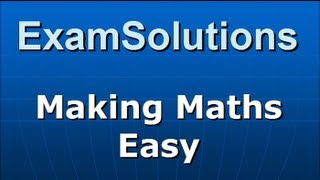 ExamSolutions

Making Maths Easy